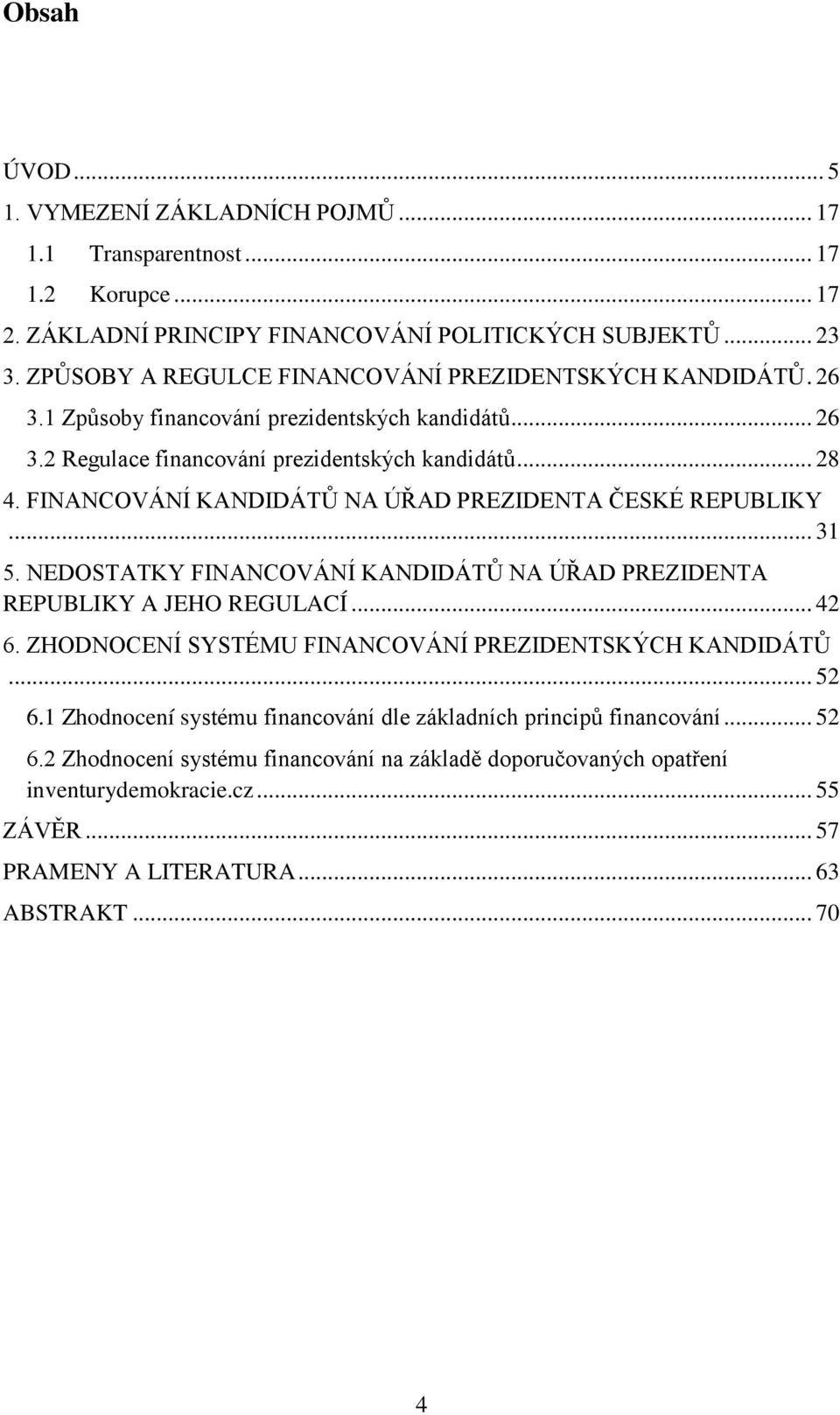 Obsah

ÚVOD ... 5
1. VYMEZENÍ ZÁKLADNÍCH POJMŮ ... 17
1.1 Transparentnost ... 17
1.2 Korupce ... 17
2. ZÁKLADNÍ PRINCIPY FINANCOVÁNÍ POLITICKÝCH SUBJEKTŮ ... 23
3. ZPŮSOBY A REGULCE FINANCOVÁNÍ PREZIDENTSKÝCH KANDIDÁTŮ. 26
3.1 Způsoby financování prezidentských kandidátů ... 26
3.2 Regulace financování prezidentských kandidátů ... 28
4. FINANCOVÁNÍ KANDIDÁTŮ NA ÚŘAD PREZIDENTA ČESKÉ REPUBLIKY ... 31
5. NEDOSTATKY FINANCOVÁNÍ KANDIDÁTŮ NA ÚŘAD PREZIDENTA REPUBLIKY A JEHO REGULACÍ ... 42
6. ZHODNOCENÍ SYSTÉMU FINANCOVÁNÍ PREZIDENTSKÝCH KANDIDÁTŮ ... 52
6.1 Zhodnocení systému financování dle základních principů financování ... 52
6.2 Zhodnocení systému financování na základě doporučovaných opatření inventurydemokracie.cz ... 55
ZÁVĚR ... 57
PRAMENY A LITERATURA ... 63
ABSTRAKT ... 70

4